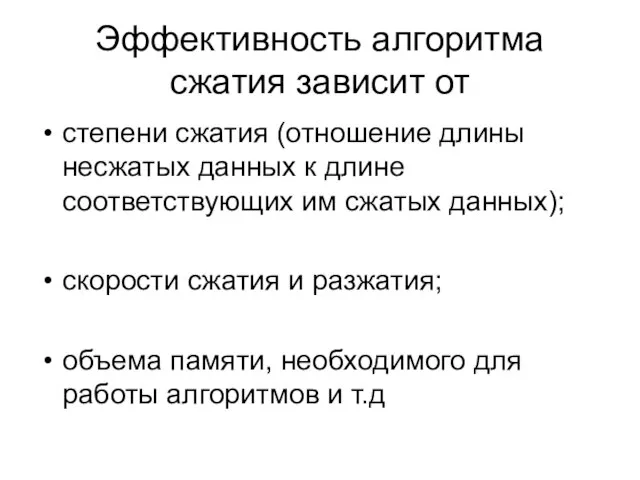 Эффективность алгоритма сжатия зависит от

• степени сжатия (отношение длины несжатых данных к длине соответствующих им сжатых данных);

• скорости сжатия и разжатия;

• объема памяти, необходимого для работы алгоритмов и т.д